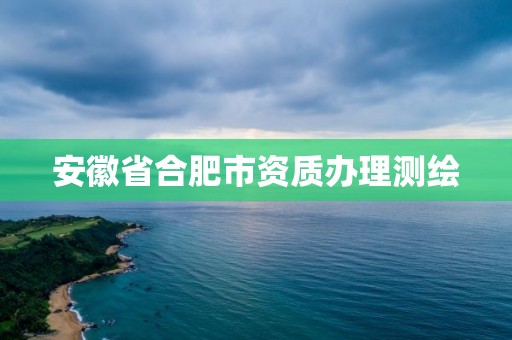 安徽省合肥市资质办理测绘